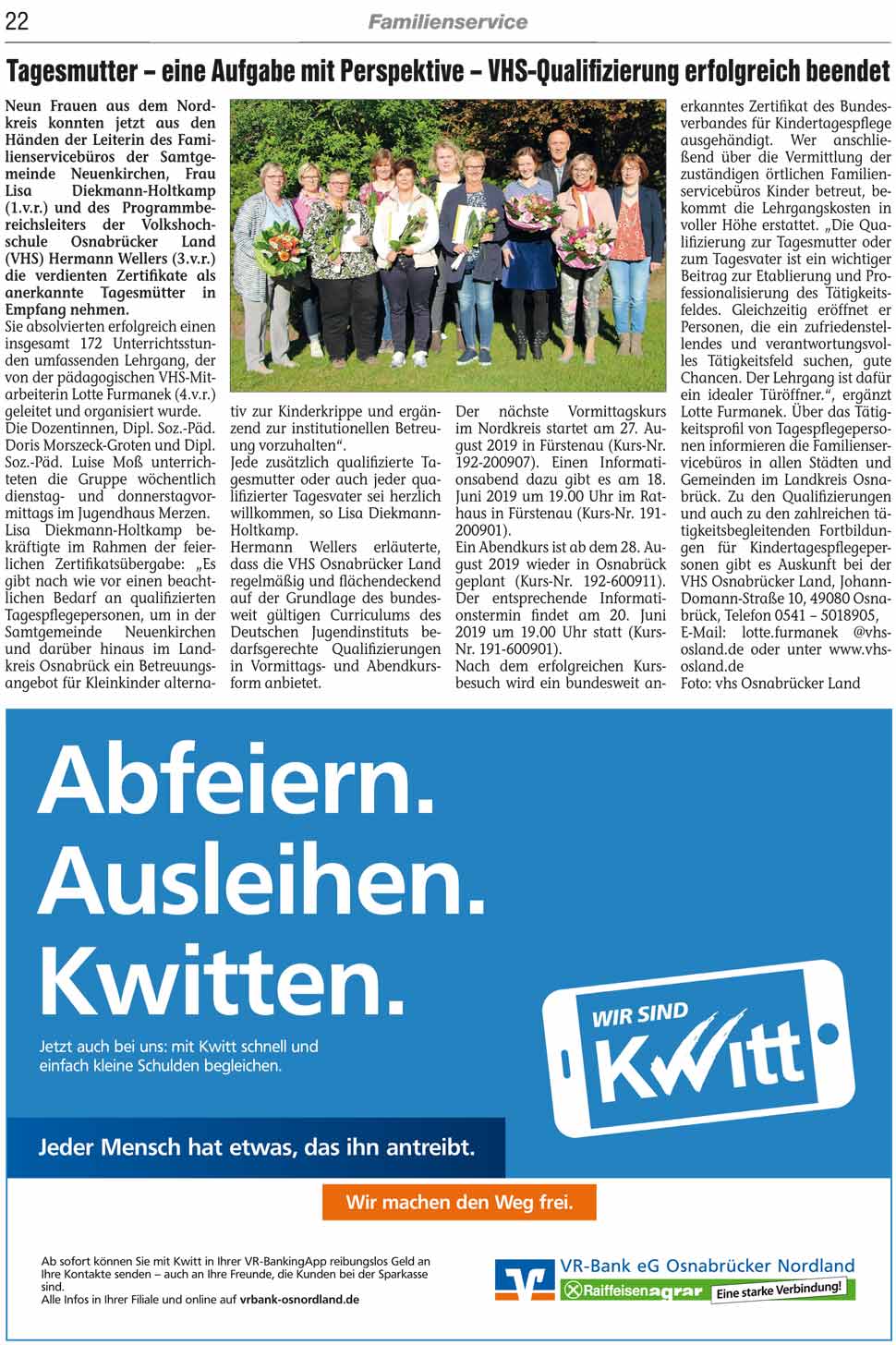 22

Familienservice

Tagesmutter – eine Aufgabe mit Perspektive – VHS-Qualifizierung erfolgreich beendet

Neun Frauen aus dem Nordkreis konnten jetzt aus den Händen der Leiterin des Familienservicebüros der Samtgemeinde Neuenkirchen, Frau Lisa Diekmann-Holtkamp (1.v.r.) und des Programmbereichsleiters der Volkshochschule Osnabrücker Land (VHS) Hermann Wellers (3.v.r.) die verdienten Zertifikate als anerkannte Tagesmütter in Empfang nehmen.

Sie absolvierten erfolgreich einen insgesamt 172 Unterrichtsstunden umfassenden Lehrgang, der von der pädagogischen VHS-Mitarbeiterin Lotte Furmanek (4.v.r.) geleitet und organisiert wurde. Die Dozentinnen, Dipl. Soz.-Päd. Doris Morszeck-Groten und Dipl. Soz.-Päd. Luise Moß unterrichteten die Gruppe wöchentlich dienstag- und donnerstagvormittags im Jugendhaus Merzen.

Lisa Diekmann-Holtkamp bekräftigte im Rahmen der feierlichen Zertifikatsübergabe: „Es gibt nach wie vor einen beachtlichen Bedarf an qualifizierten Tagespflegepersonen, um in der Samtgemeinde Neuenkirchen und darüber hinaus im Landkreis Osnabrück ein Betreuungsangebot für Kleinkinder alternativ zur Kinderkrippe und ergänzend zur institutionellen Betreuung vorzuhalten“.

Jede zusätzlich qualifizierte Tagesmutter oder auch jeder qualifizierter Tagesvater sei herzlich willkommen, so Lisa Diekmann-Holtkamp.

Hermann Wellers erläuterte, dass die VHS Osnabrücker Land regelmäßig und flächendeckend auf der Grundlage des bundesweit gültigen Curriculums des Deutschen Jugendinstituts bedarfsgerechte Qualifizierungen in Vormittags- und Abendkursform anbietet.

Der nächste Vormittagskurs im Nordkreis startet am 27. August 2019 in Fürstenau (Kurs-Nr. 192-200907). Einen Informationsabend dazu gibt es am 18. Juni 2019 um 19.00 Uhr im Rathaus in Fürstenau (Kurs-Nr. 191-200901).

Ein Abendkurs ist ab dem 28. August 2019 wieder in Osnabrück geplant (Kurs-Nr. 192-600911). Der entsprechende Informationstermin findet am 20. Juni 2019 um 19.00 Uhr statt (Kurs-Nr. 191-600901).

Nach dem erfolgreichen Kursbesuch wird ein bundesweit anerkanntes Zertifikat des Bundesverbandes für Kindertagespflege ausgehändigt. Wer anschließend über die Vermittlung der zuständigen örtlichen Familienservicebüros Kinder betreut, bekommt die Lehrgangskosten in voller Höhe erstattet. „Die Qualifizierung zur Tagesmutter oder zum Tagesvater ist ein wichtiger Beitrag zur Etablierung und Professionalisierung des Tätigkeitsfeldes. Gleichzeitig eröffnet er Personen, die ein zufriedenstellendes und verantwortungsvolles Tätigkeitsfeld suchen, gute Chancen. Der Lehrgang ist dafür ein idealer Türöffner.“, ergänzt Lotte Furmanek. Über das Tätigkeitsprofil von Tagespflegepersonen informieren die Familienservicebüros in allen Städten und Gemeinden im Landkreis Osnabrück. Zu den Qualifizierungen und auch zu den zahlreichen tätigkeitsbegleitenden Fortbildungen für Kindertagespflegepersonen gibt es Auskunft bei der VHS Osnabrücker Land, Johann-Domann-Straße 10, 49080 Osnabrück, Telefon 0541 – 5018905, E-Mail: lotte.furmanek @vhs-osland.de oder unter www.vhs-osland.de
Foto: vhs Osnabrücker Land

Abfeiern.
Ausleihen.
Kwitten.

Jetzt auch bei uns: mit Kwitt schnell und einfach kleine Schulden begleichen.

WIR SIND Kwitt

Jeder Mensch hat etwas, das ihn antreibt.

Wir machen den Weg frei.

Ab sofort können Sie mit Kwitt in Ihrer VR-BankingApp reibungslos Geld an Ihre Kontakte senden – auch an Ihre Freunde, die Kunden bei der Sparkasse sind.
Alle Infos in Ihrer Filiale und online auf vrbank-osnordland.de

VR-Bank eG Osnabrücker Nordland
Raiffeisenagrar Eine starke Verbindung!